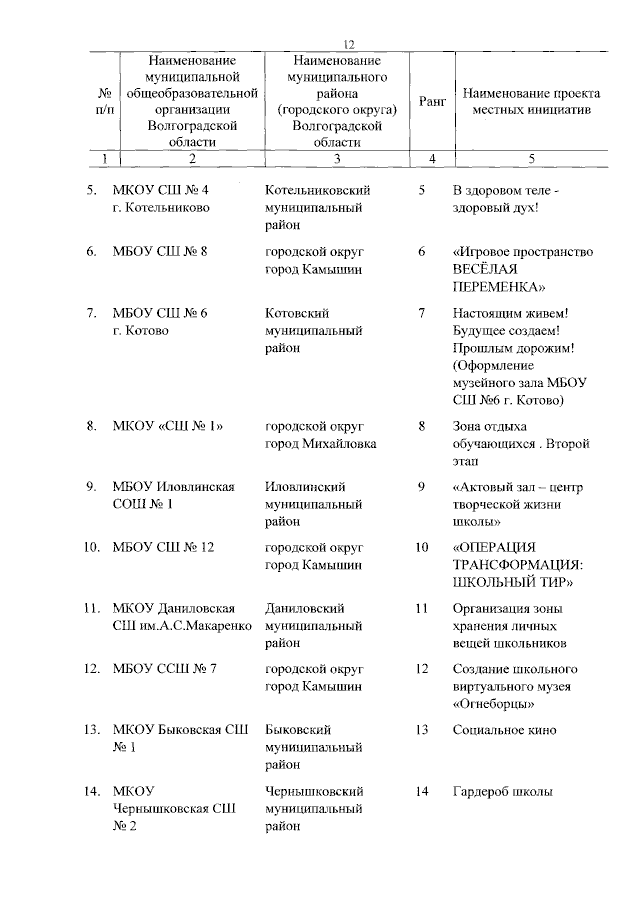 12

| № п/п | Наименование муниципальной общеобразовательной организации Волгоградской области | Наименование муниципального района (городского округа) Волгоградской области | Ранг | Наименование проекта местных инициатив |
|---|---|---|---|---|
| 1 | 2 | 3 | 4 | 5 |
| 5. | МКОУ СШ № 4 г. Котельниково | Котельниковский муниципальный район | 5 | В здоровом теле - здоровый дух! |
| 6. | МБОУ СШ № 8 | городской округ город Камышин | 6 | «Игровое пространство ВЕСЁЛАЯ ПЕРЕМЕНКА» |
| 7. | МБОУ СШ № 6 г. Котово | Котовский муниципальный район | 7 | Настоящим живем! Будущее создаем! Прошлым дорожим! (Оформление музейного зала МБОУ СШ №6 г. Котово) |
| 8. | МКОУ «СШ № 1» | городской округ город Михайловка | 8 | Зона отдыха обучающихся . Второй этап |
| 9. | МБОУ Иловлинская СОШ № 1 | Иловлинский муниципальный район | 9 | «Актовый зал – центр творческой жизни школы» |
| 10. | МБОУ СШ № 12 | городской округ город Камышин | 10 | «ОПЕРАЦИЯ ТРАНСФОРМАЦИЯ: ШКОЛЬНЫЙ ТИР» |
| 11. | МКОУ Даниловская СШ им.А.С.Макаренко | Даниловский муниципальный район | 11 | Организация зоны хранения личных вещей школьников |
| 12. | МБОУ ССШ № 7 | городской округ город Камышин | 12 | Создание школьного виртуального музея «Огнеборцы» |
| 13. | МКОУ Быковская СШ № 1 | Быковский муниципальный район | 13 | Социальное кино |
| 14. | МКОУ Чернышковская СШ № 2 | Чернышковский муниципальный район | 14 | Гардероб школы |